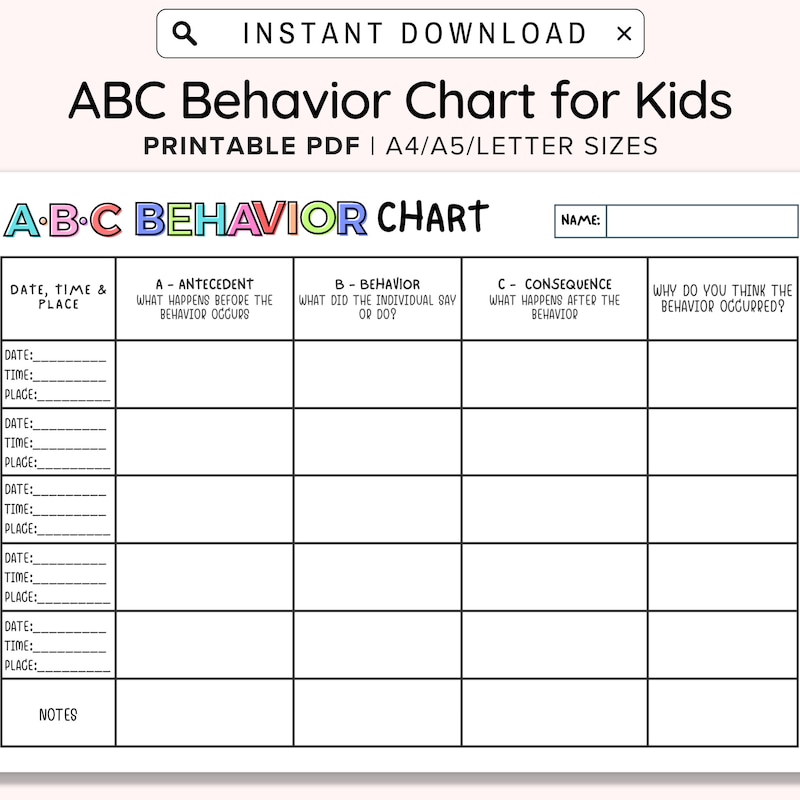 INSTANT DOWNLOAD ×

ABC Behavior Chart for Kids

PRINTABLE PDF | A4/A5/LETTER SIZES

A·B·C BEHAVIOR CHART

NAME:

| DATE, TIME & PLACE | A - ANTECEDENT WHAT HAPPENS BEFORE THE BEHAVIOR OCCURS | B - BEHAVIOR WHAT DID THE INDIVIDUAL SAY OR DO? | C - CONSEQUENCE WHAT HAPPENS AFTER THE BEHAVIOR | WHY DO YOU THINK THE BEHAVIOR OCCURRED? |
|---|---|---|---|---|
| DATE:____ TIME:____ PLACE:____ | | | | |
| DATE:____ TIME:____ PLACE:____ | | | | |
| DATE:____ TIME:____ PLACE:____ | | | | |
| DATE:____ TIME:____ PLACE:____ | | | | |
| DATE:____ TIME:____ PLACE:____ | | | | |
| NOTES | | | | |